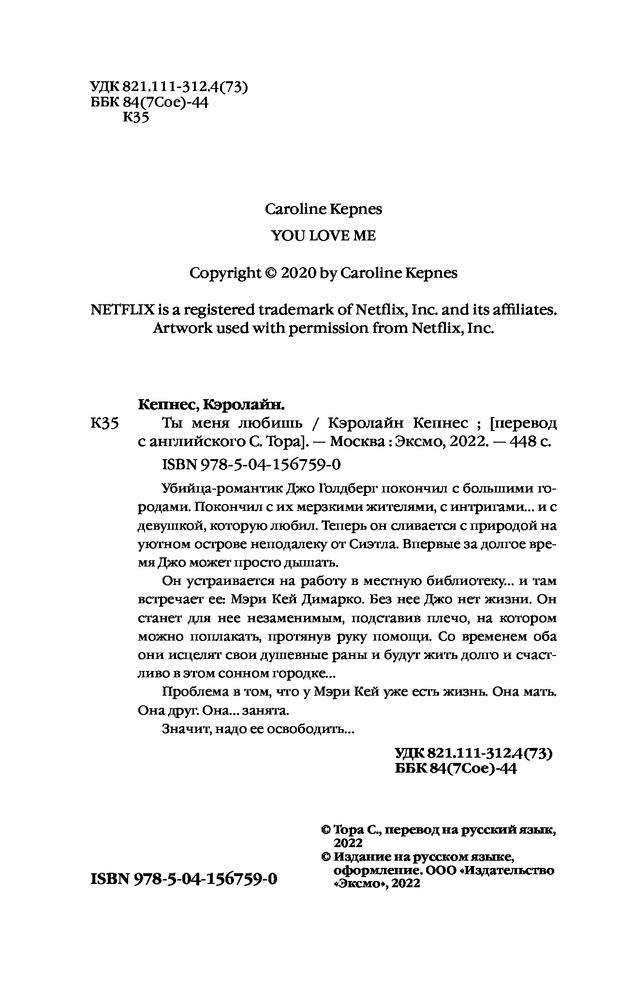 УДК 821.111-312.4(73)
ББК 84(7Сое)-44
К35

Caroline Kepnes
YOU LOVE ME

Copyright © 2020 by Caroline Kepnes

NETFLIX is a registered trademark of Netflix, Inc. and its affiliates. Artwork used with permission from Netflix, Inc.

Кепнес, Кэролайн.
К35 Ты меня любишь / Кэролайн Кепнес ; [перевод с английского С. Тора]. — Москва : Эксмо, 2022. — 448 с.
ISBN 978-5-04-156759-0

Убийца-романтик Джо Голдберг покончил с большими городами. Покончил с их мерзкими жителями, с интригами... и с девушкой, которую любил. Теперь он сливается с природой на уютном острове неподалеку от Сиэтла. Впервые за долгое время Джо может просто дышать.

Он устраивается на работу в местную библиотеку... и там встречает ее: Мэри Кей Димарко. Без нее Джо нет жизни. Он станет для нее незаменимым, подставив плечо, на котором можно поплакать, протянув руку помощи. Со временем оба они исцелят свои душевные раны и будут жить долго и счастливо в этом сонном городке...

Проблема в том, что у Мэри Кей уже есть жизнь. Она мать. Она друг. Она... занята.

Значит, надо ее освободить...

УДК 821.111-312.4(73)
ББК 84(7Сое)-44

© Тора С., перевод на русский язык, 2022
© Издание на русском языке, оформление. ООО «Издательство «Эксмо», 2022

ISBN 978-5-04-156759-0